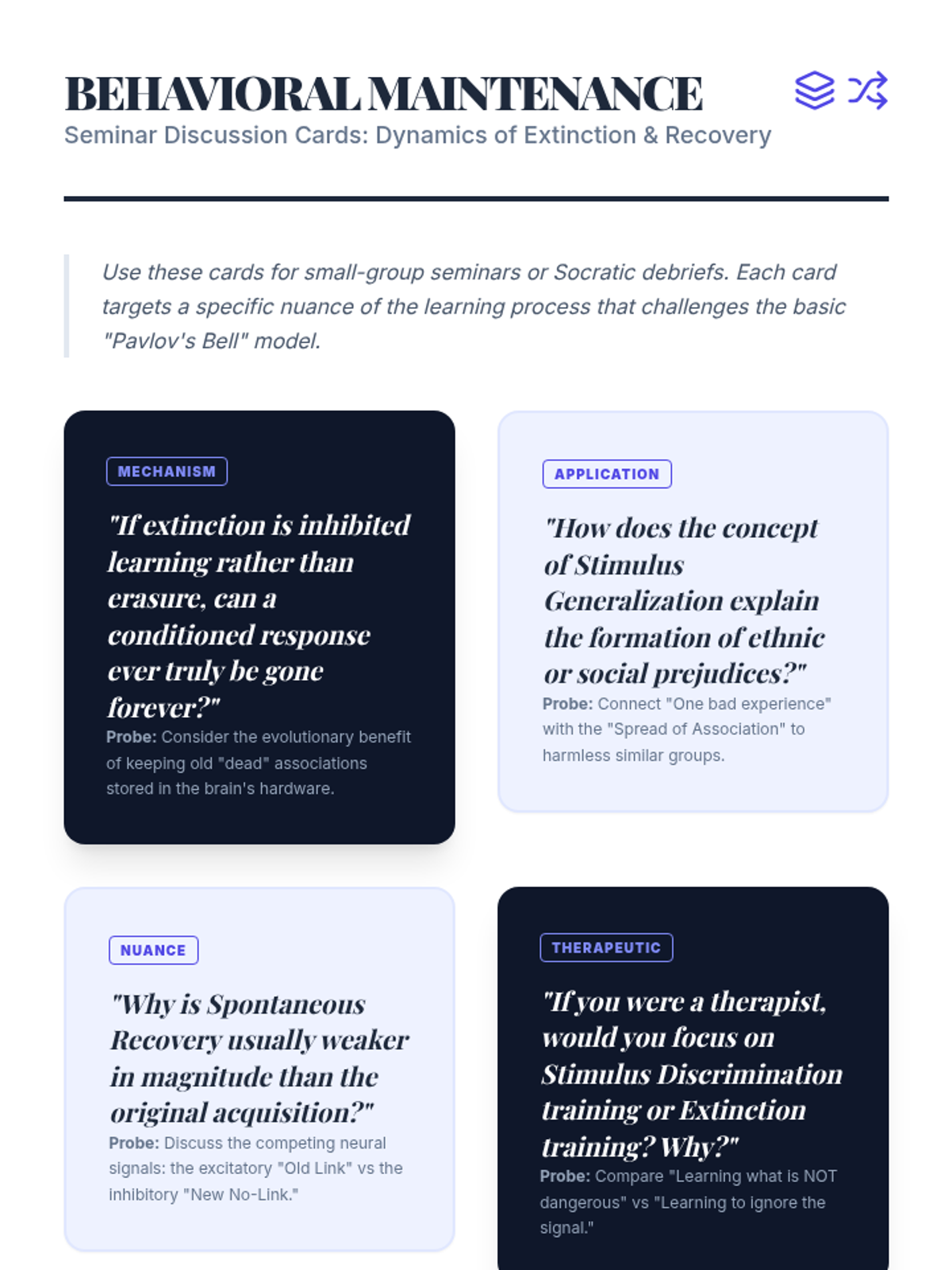 BEHAVIORAL MAINTENANCE

Seminar Discussion Cards: Dynamics of Extinction & Recovery

Use these cards for small-group seminars or Socratic debriefs. Each card targets a specific nuance of the learning process that challenges the basic "Pavlov's Bell" model.

MECHANISM

"If extinction is inhibited learning rather than erasure, can a conditioned response ever truly be gone forever?"

Probe: Consider the evolutionary benefit of keeping old "dead" associations stored in the brain's hardware.

APPLICATION

"How does the concept of Stimulus Generalization explain the formation of ethnic or social prejudices?"

Probe: Connect "One bad experience" with the "Spread of Association" to harmless similar groups.

NUANCE

"Why is Spontaneous Recovery usually weaker in magnitude than the original acquisition?"

Probe: Discuss the competing neural signals: the excitatory "Old Link" vs the inhibitory "New No-Link."

THERAPEUTIC

"If you were a therapist, would you focus on Stimulus Discrimination training or Extinction training? Why?"

Probe: Compare "Learning what is NOT dangerous" vs "Learning to ignore the signal."